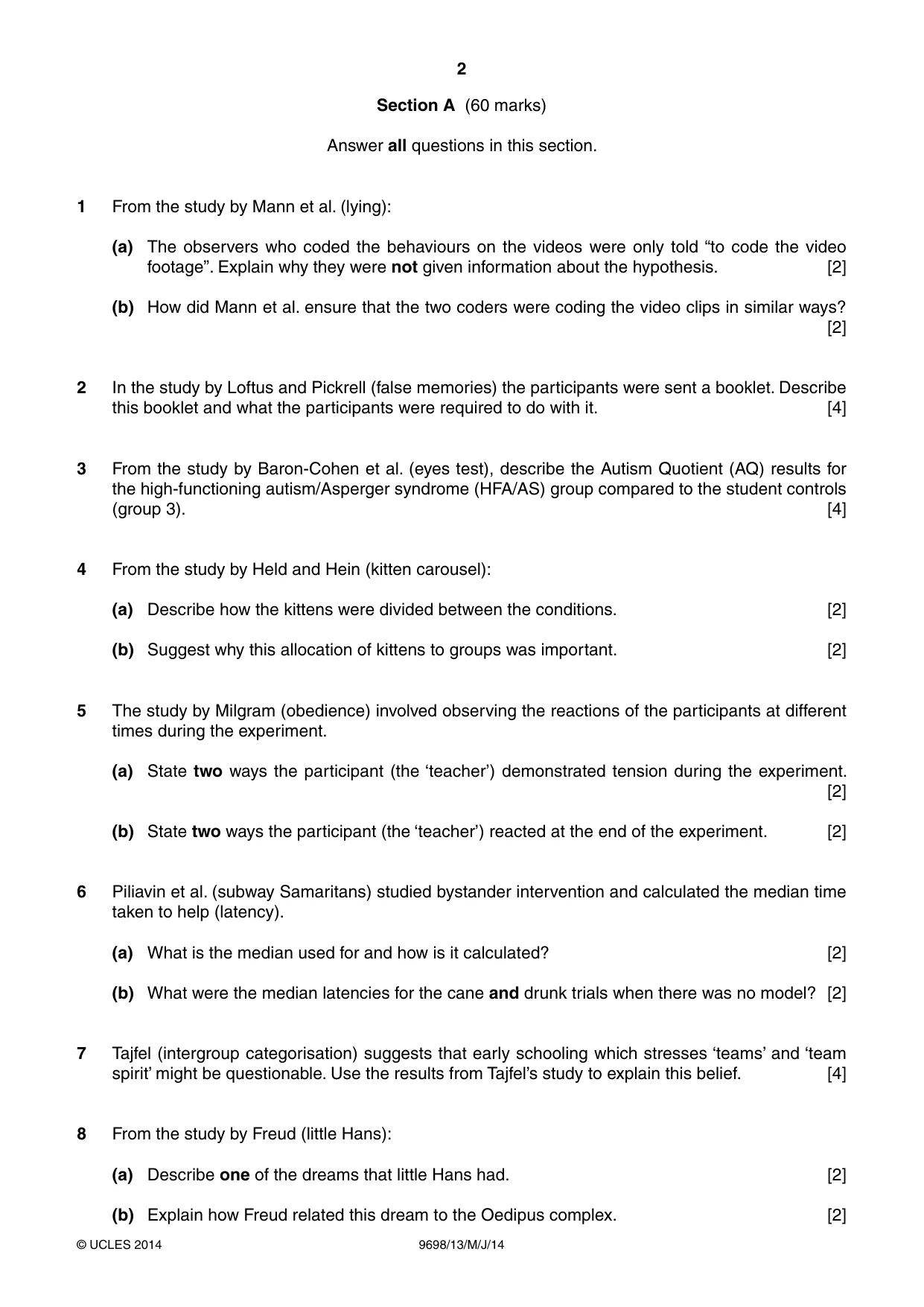 2

Section A (60 marks)

Answer all questions in this section.

1 From the study by Mann et al. (lying):

(a) The observers who coded the behaviours on the videos were only told "to code the video footage". Explain why they were not given information about the hypothesis. [2]

(b) How did Mann et al. ensure that the two coders were coding the video clips in similar ways? [2]

2 In the study by Loftus and Pickrell (false memories) the participants were sent a booklet. Describe this booklet and what the participants were required to do with it. [4]

3 From the study by Baron-Cohen et al. (eyes test), describe the Autism Quotient (AQ) results for the high-functioning autism/Asperger syndrome (HFA/AS) group compared to the student controls (group 3). [4]

4 From the study by Held and Hein (kitten carousel):

(a) Describe how the kittens were divided between the conditions. [2]

(b) Suggest why this allocation of kittens to groups was important. [2]

5 The study by Milgram (obedience) involved observing the reactions of the participants at different times during the experiment.

(a) State two ways the participant (the 'teacher') demonstrated tension during the experiment. [2]

(b) State two ways the participant (the 'teacher') reacted at the end of the experiment. [2]

6 Piliavin et al. (subway Samaritans) studied bystander intervention and calculated the median time taken to help (latency).

(a) What is the median used for and how is it calculated? [2]

(b) What were the median latencies for the cane and drunk trials when there was no model? [2]

7 Tajfel (intergroup categorisation) suggests that early schooling which stresses 'teams' and 'team spirit' might be questionable. Use the results from Tajfel's study to explain this belief. [4]

8 From the study by Freud (little Hans):

(a) Describe one of the dreams that little Hans had. [2]

(b) Explain how Freud related this dream to the Oedipus complex. [2]

© UCLES 2014 9698/13/M/J/14